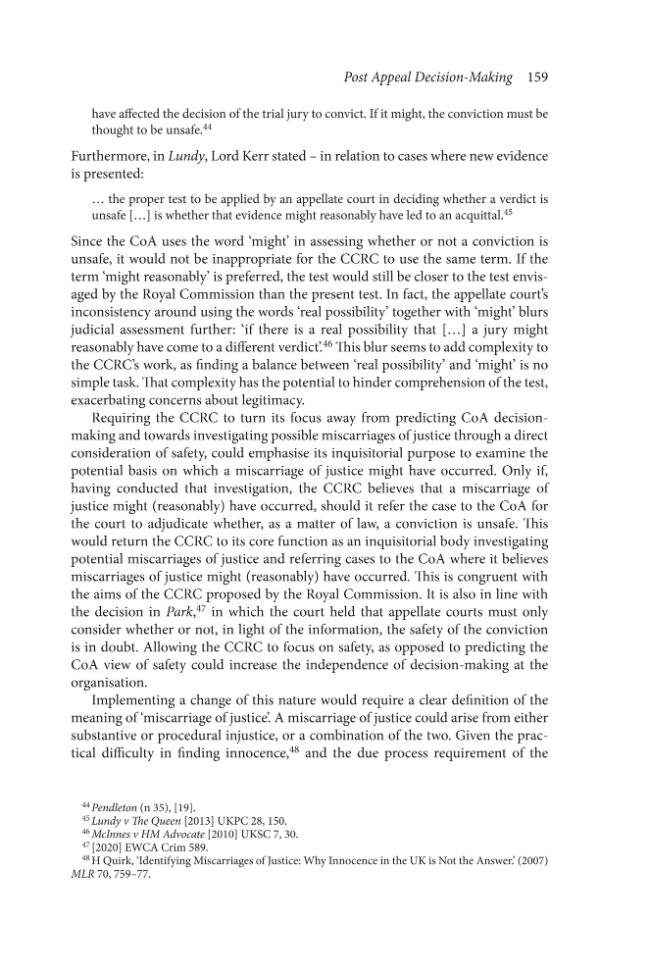 Post Appeal Decision-Making 159

have affected the decision of the trial jury to convict. If it might, the conviction must be thought to be unsafe.$^{44}$

Furthermore, in Lundy, Lord Kerr stated – in relation to cases where new evidence is presented:

… the proper test to be applied by an appellate court in deciding whether a verdict is unsafe […] is whether that evidence might reasonably have led to an acquittal.$^{45}$

Since the CoA uses the word 'might' in assessing whether or not a conviction is unsafe, it would not be inappropriate for the CCRC to use the same term. If the term 'might reasonably' is preferred, the test would still be closer to the test envisaged by the Royal Commission than the present test. In fact, the appellate court's inconsistency around using the words 'real possibility' together with 'might' blurs judicial assessment further: 'if there is a real possibility that […] a jury might reasonably have come to a different verdict'.$^{46}$ This blur seems to add complexity to the CCRC's work, as finding a balance between 'real possibility' and 'might' is no simple task. That complexity has the potential to hinder comprehension of the test, exacerbating concerns about legitimacy.

Requiring the CCRC to turn its focus away from predicting CoA decision-making and towards investigating possible miscarriages of justice through a direct consideration of safety, could emphasise its inquisitorial purpose to examine the potential basis on which a miscarriage of justice might have occurred. Only if, having conducted that investigation, the CCRC believes that a miscarriage of justice might (reasonably) have occurred, should it refer the case to the CoA for the court to adjudicate whether, as a matter of law, a conviction is unsafe. This would return the CCRC to its core function as an inquisitorial body investigating potential miscarriages of justice and referring cases to the CoA where it believes miscarriages of justice might (reasonably) have occurred. This is congruent with the aims of the CCRC proposed by the Royal Commission. It is also in line with the decision in Park,$^{47}$ in which the court held that appellate courts must only consider whether or not, in light of the information, the safety of the conviction is in doubt. Allowing the CCRC to focus on safety, as opposed to predicting the CoA view of safety could increase the independence of decision-making at the organisation.

Implementing a change of this nature would require a clear definition of the meaning of 'miscarriage of justice'. A miscarriage of justice could arise from either substantive or procedural injustice, or a combination of the two. Given the practical difficulty in finding innocence,$^{48}$ and the due process requirement of the

$^{44}$ Pendleton (n 35), [19].
$^{45}$ Lundy v The Queen [2013] UKPC 28, 150.
$^{46}$ McInnes v HM Advocate [2010] UKSC 7, 30.
$^{47}$ [2020] EWCA Crim 589.
$^{48}$ H Quirk, 'Identifying Miscarriages of Justice: Why Innocence in the UK is Not the Answer.' (2007) MLR 70, 759–77.